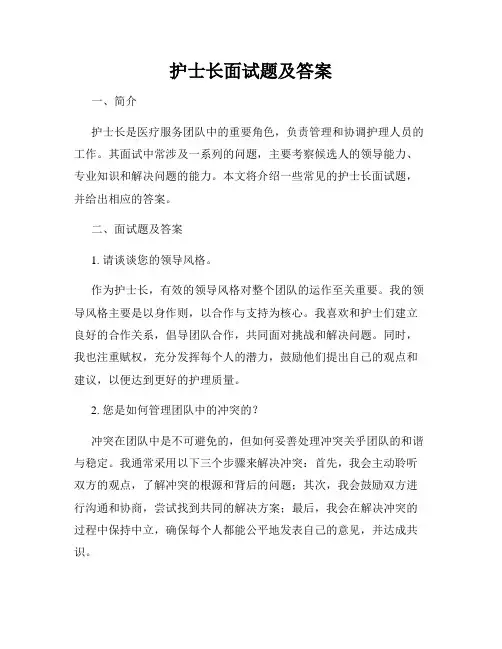 护士长面试题及答案

一、简介

护士长是医疗服务团队中的重要角色，负责管理和协调护理人员的工作。其面试中常涉及一系列的问题，主要考察候选人的领导能力、专业知识和解决问题的能力。本文将介绍一些常见的护士长面试题，并给出相应的答案。

二、面试题及答案

1. 请谈谈您的领导风格。

作为护士长，有效的领导风格对整个团队的运作至关重要。我的领导风格主要是以身作则，以合作与支持为核心。我喜欢和护士们建立良好的合作关系，倡导团队合作，共同面对挑战和解决问题。同时，我也注重赋权，充分发挥每个人的潜力，鼓励他们提出自己的观点和建议，以便达到更好的护理质量。

2. 您是如何管理团队中的冲突的？

冲突在团队中是不可避免的，但如何妥善处理冲突关乎团队的和谐与稳定。我通常采用以下三个步骤来解决冲突：首先，我会主动聆听双方的观点，了解冲突的根源和背后的问题；其次，我会鼓励双方进行沟通和协商，尝试找到共同的解决方案；最后，我会在解决冲突的过程中保持中立，确保每个人都能公平地发表自己的意见，并达成共识。